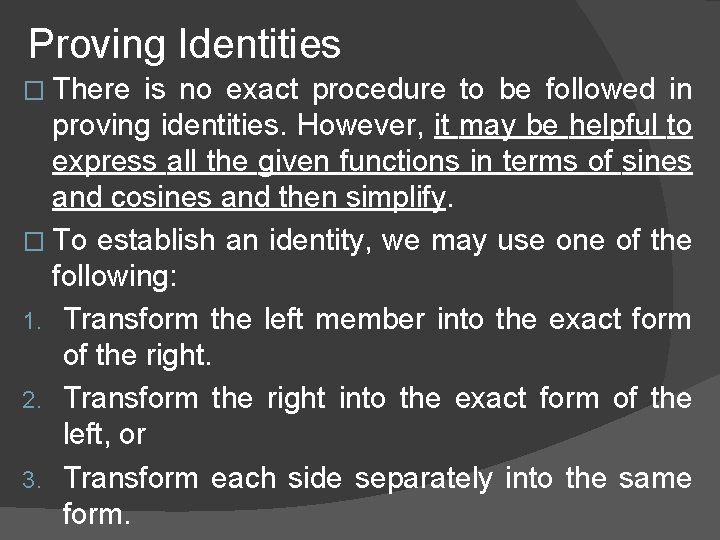 Proving Identities

□ There is no exact procedure to be followed in proving identities. However, it may be helpful to express all the given functions in terms of sines and cosines and then simplify.

□ To establish an identity, we may use one of the following:

1. Transform the left member into the exact form of the right.

2. Transform the right into the exact form of the left, or

3. Transform each side separately into the same form.